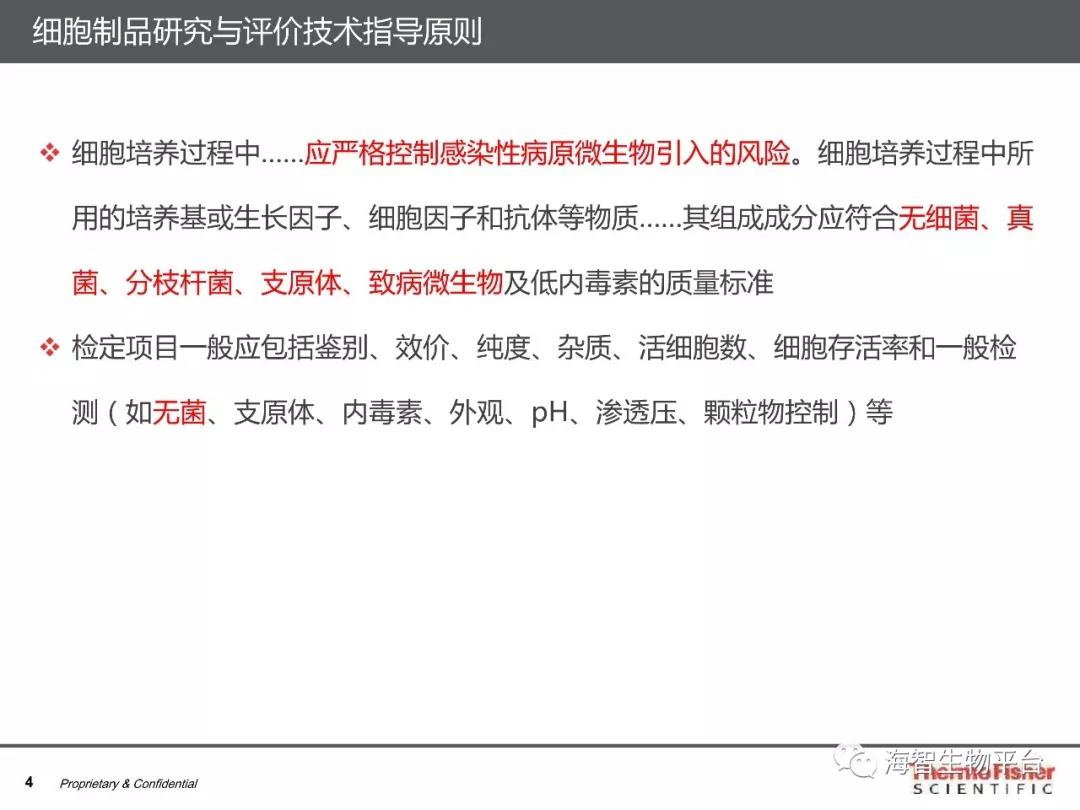 细胞制品研究与评价技术指导原则

❖ 细胞培养过程中……应严格控制感染性病原微生物引入的风险。细胞培养过程中所用的培养基或生长因子、细胞因子和抗体等物质……其组成成分应符合无细菌、真菌、分枝杆菌、支原体、致病微生物及低内毒素的质量标准

❖ 检定项目一般应包括鉴别、效价、纯度、杂质、活细胞数、细胞存活率和一般检测（如无菌、支原体、内毒素、外观、pH、渗透压、颗粒物控制）等

4 Proprietary & Confidential

海智生物平台

ThermoFisher SCIENTIFIC